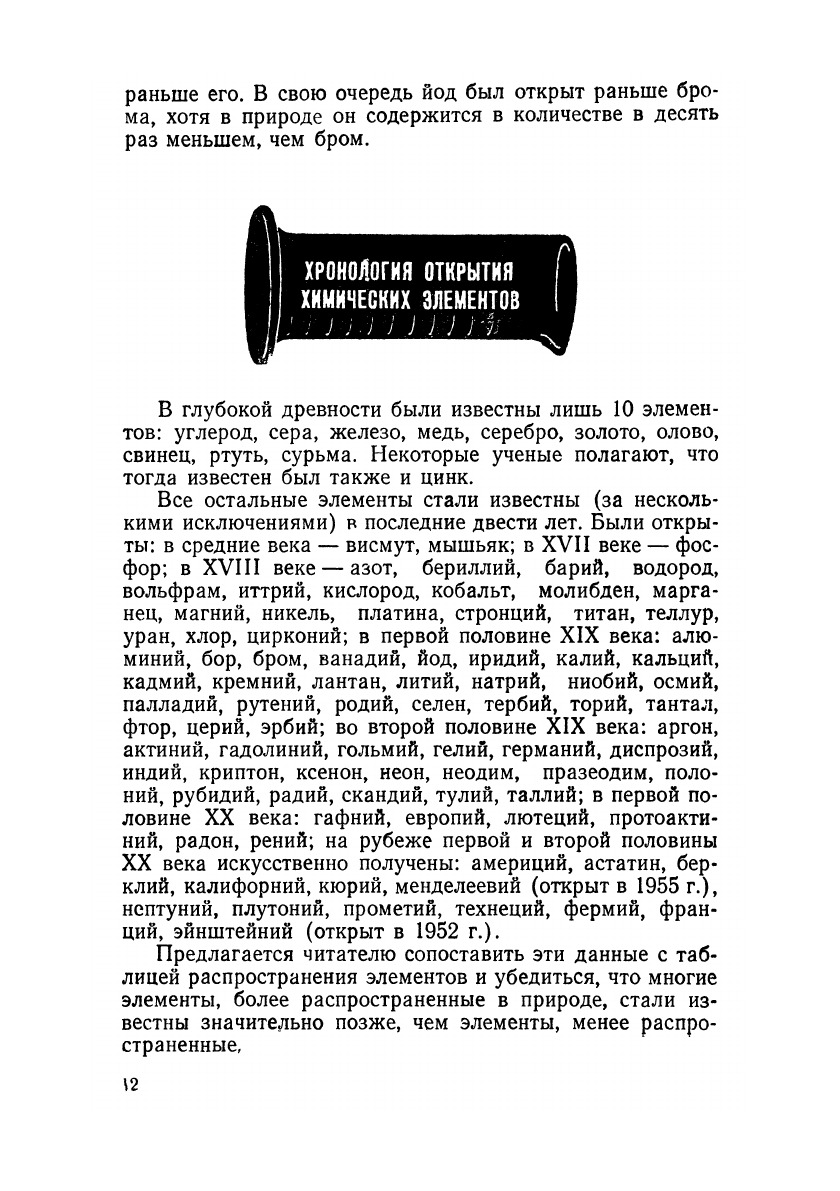 раньше его. В свою очередь йод был открыт раньше брома, хотя в природе он содержится в количестве в десять раз меньшем, чем бром.

ХРОНОЛОГИЯ ОТКРЫТИЯ ХИМИЧЕСКИХ ЭЛЕМЕНТОВ

В глубокой древности были известны лишь 10 элементов: углерод, сера, железо, медь, серебро, золото, олово, свинец, ртуть, сурьма. Некоторые ученые полагают, что тогда известен был также и цинк.

Все остальные элементы стали известны (за несколькими исключениями) в последние двести лет. Были открыты: в средние века — висмут, мышьяк; в XVII веке — фосфор; в XVIII веке — азот, бериллий, барий, водород, вольфрам, иттрий, кислород, кобальт, молибден, марганец, магний, никель, платина, стронций, титан, теллур, уран, хлор, цирконий; в первой половине XIX века: алюминий, бор, бром, ванадий, йод, иридий, калий, кальций, кадмий, кремний, лантан, литий, натрий, ниобий, осмий, палладий, рутений, родий, селен, тербий, торий, тантал, фтор, церий, эрбий; во второй половине XIX века: аргон, актиний, гадолиний, гольмий, гелий, германий, диспрозий, индий, криптон, ксенон, неон, неодим, празеодим, полоний, рубидий, радий, скандий, тулий, таллий; в первой половине XX века: гафний, европий, лютеций, протоактиний, радон, рений; на рубеже первой и второй половины XX века искусственно получены: америций, астатин, берклий, калифорний, кюрий, менделеевий (открыт в 1955 г.), нептуний, плутоний, прометий, технеций, фермий, франций, эйнштейний (открыт в 1952 г.).

Предлагается читателю сопоставить эти данные с таблицей распространения элементов и убедиться, что многие элементы, более распространенные в природе, стали известны значительно позже, чем элементы, менее распространенные.

12